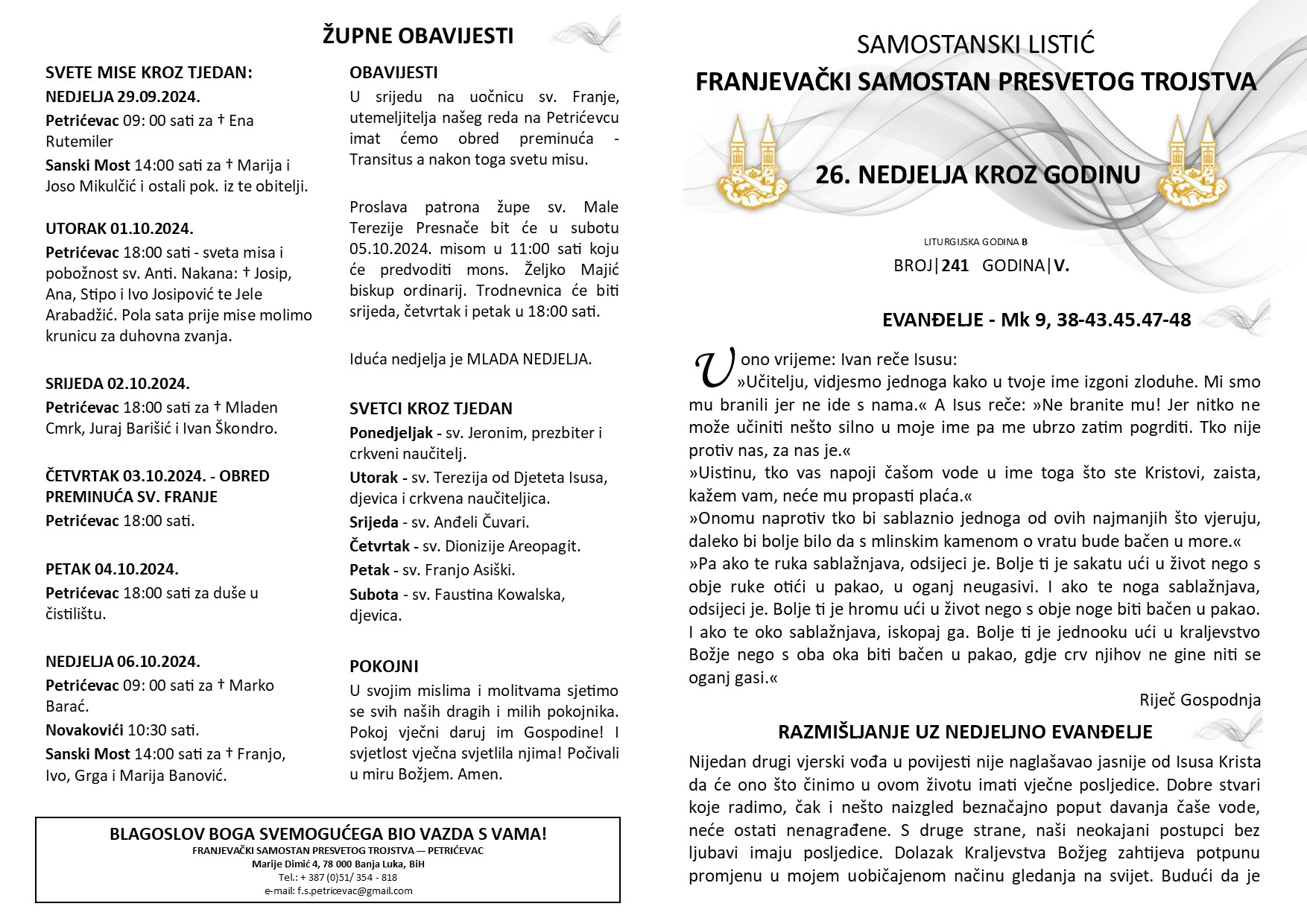 ŽUPNE OBAVIJESTI

SVETE MISE KROZ TJEDAN:
NEDJELJA 29.09.2024.
Petrićevac 09: 00 sati za † Ena Rutemiler
Sanski Most 14:00 sati za † Marija i Joso Mikulčić i ostali pok. iz te obitelji.

UTORAK 01.10.2024.
Petrićevac 18:00 sati - sveta misa i pobožnost sv. Anti. Nakana: † Josip, Ana, Stipo i Ivo Josipović te Jele Arabadžić. Pola sata prije mise molimo krunicu za duhovna zvanja.

SRIJEDA 02.10.2024.
Petrićevac 18:00 sati za † Mladen Cmrk, Juraj Barišić i Ivan Škondro.

ČETVRTAK 03.10.2024. - OBRED PREMINUĆA SV. FRANJE
Petrićevac 18:00 sati.

PETAK 04.10.2024.
Petrićevac 18:00 sati za duše u čistilištu.

NEDJELJA 06.10.2024.
Petrićevac 09: 00 sati za † Marko Barać.
Novakovići 10:30 sati.
Sanski Most 14:00 sati za † Franjo, Ivo, Grga i Marija Banović.

OBAVIJESTI
U srijedu na uočnicu sv. Franje, utemeljitelja našeg reda na Petrićevcu imat ćemo obred preminuća - Transitus a nakon toga svetu misu.

Proslava patrona župe sv. Male Terezije Presnače bit će u subotu 05.10.2024. misom u 11:00 sati koju će predvoditi mons. Željko Majić biskup ordinarij. Trodnevnica će biti srijeda, četvrtak i petak u 18:00 sati.

Iduća nedjelja je MLADA NEDJELJA.

SVETCI KROZ TJEDAN
Ponedjeljak - sv. Jeronim, prezbiter i crkveni naučitelj.
Utorak - sv. Terezija od Djeteta Isusa, djevica i crkvena naučiteljica.
Srijeda - sv. Anđeli Čuvari.
Četvrtak - sv. Dionizije Areopagit.
Petak - sv. Franjo Asiški.
Subota - sv. Faustina Kowalska, djevica.

POKOJNI
U svojim mislima i molitvama sjetimo se svih naših dragih i milih pokojnika. Pokoj vječni daruj im Gospodine! I svjetlost vječna svjetlila njima! Počivali u miru Božjem. Amen.

BLAGOSLOV BOGA SVEMOGUĆEGA BIO VAZDA S VAMA!
FRANJEVAČKI SAMOSTAN PRESVETOG TROJSTVA — PETRIĆEVAC
Marije Dimić 4, 78 000 Banja Luka, BiH
Tel.: + 387 (0)51/ 354 - 818
e-mail: f.s.petricevac@gmail.com

SAMOSTANSKI LISTIĆ
FRANJEVAČKI SAMOSTAN PRESVETOG TROJSTVA

26. NEDJELJA KROZ GODINU

LITURGIJSKA GODINA B
BROJ|241 GODINA|V.

EVANĐELJE - Mk 9, 38-43.45.47-48

U ono vrijeme: Ivan reče Isusu:
»Učitelju, vidjesmo jednoga kako u tvoje ime izgoni zloduhe. Mi smo mu branili jer ne ide s nama.« A Isus reče: »Ne branite mu! Jer nitko ne može učiniti nešto silno u moje ime pa me ubrzo zatim pogrditi. Tko nije protiv nas, za nas je.«
»Uistinu, tko vas napoji čašom vode u ime toga što ste Kristovi, zaista, kažem vam, neće mu propasti plaća.«
»Onomu naprotiv tko bi sablaznio jednoga od ovih najmanjih što vjeruju, daleko bi bolje bilo da s mlinskim kamenom o vratu bude bačen u more.«
»Pa ako te ruka sablažnjava, odsijeci je. Bolje ti je sakatu ući u život nego s obje ruke otići u pakao, u oganj neugasivi. I ako te noga sablažnjava, odsijeci je. Bolje ti je hromu ući u život nego s obje noge biti bačen u pakao. I ako te oko sablažnjava, iskopaj ga. Bolje ti je jednooku ući u kraljevstvo Božje nego s oba oka biti bačen u pakao, gdje crv njihov ne gine niti se oganj gasi.«
Riječ Gospodnja

RAZMIŠLJANJE UZ NEDJELJNO EVANĐELJE
Nijedan drugi vjerski vođa u povijesti nije naglašavao jasnije od Isusa Krista da će ono što činimo u ovom životu imati vječne posljedice. Dobre stvari koje radimo, čak i nešto naizgled beznačajno poput davanja čaše vode, neće ostati nenagrađene. S druge strane, naši neokajani postupci bez ljubavi imaju posljedice. Dolazak Kraljevstva Božjeg zahtijeva potpunu promjenu u mojem uobičajenom načinu gledanja na svijet. Budući da je